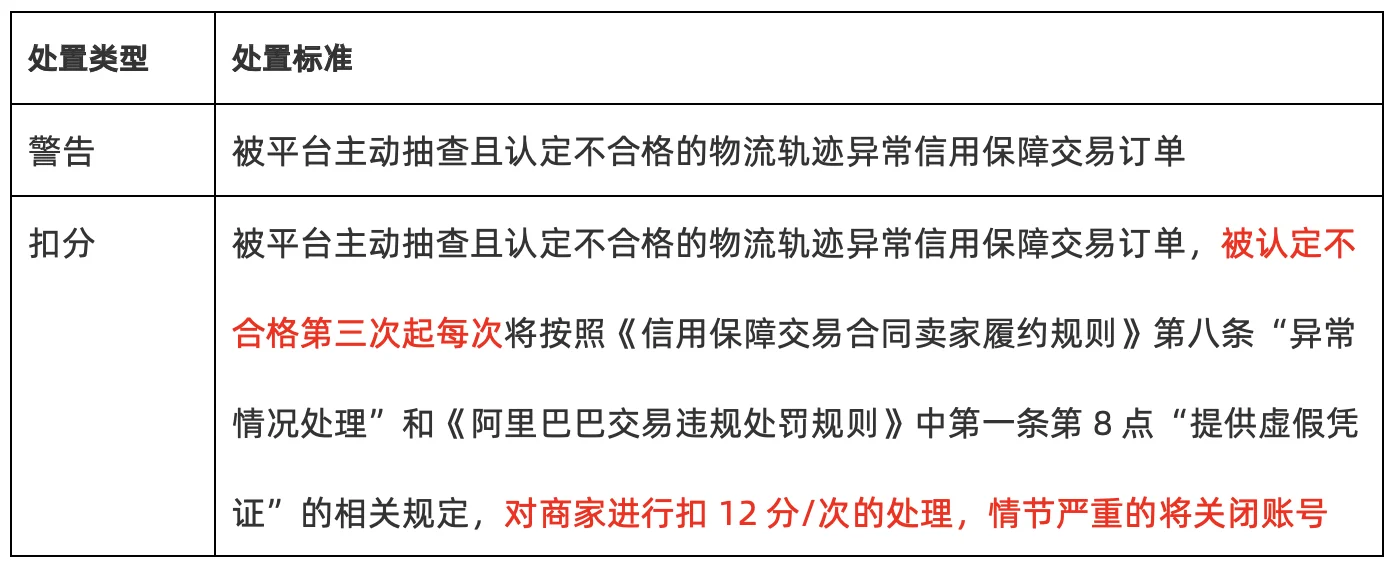 | 处置类型 | 处置标准 |
|---|---|
| 警告 | 被平台主动抽查且认定不合格的物流轨迹异常信用保障交易订单 |
| 扣分 | 被平台主动抽查且认定不合格的物流轨迹异常信用保障交易订单，被认定不合格第三次起每次将按照《信用保障交易合同卖家履约规则》第八条“异常情况处理”和《阿里巴巴交易违规处罚规则》中第一条第8点“提供虚假凭证”的相关规定，对商家进行扣12分/次的处理，情节严重的将关闭账号 |